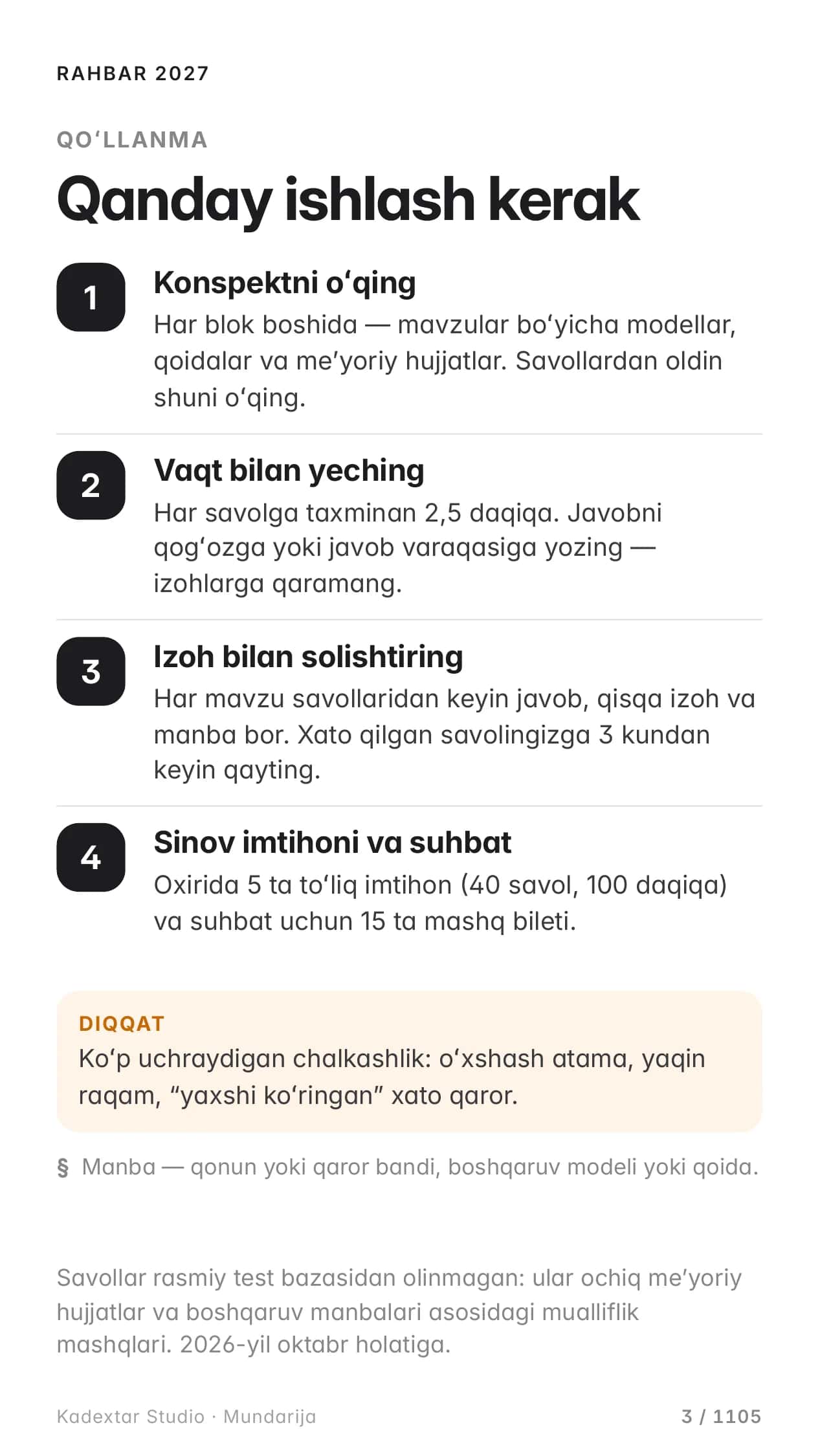 RAHBAR 2027

QO'LLANMA

Qanday ishlash kerak

1

Konspektni o'qing

Har blok boshida — mavzular bo'yicha modellar, qoidalar va me'yoriy hujjatlar. Savollardan oldin shuni o'qing.

2

Vaqt bilan yeching

Har savolga taxminan 2,5 daqiqa. Javobni qog'ozga yoki javob varaqasiga yozing — izohlarga qaramang.

3

Izoh bilan solishtiring

Har mavzu savollaridan keyin javob, qisqa izoh va manba bor. Xato qilgan savolingizga 3 kundan keyin qayting.

4

Sinov imtihoni va suhbat

Oxirida 5 ta to'liq imtihon (40 savol, 100 daqiqa) va suhbat uchun 15 ta mashq bileti.

DIQQAT

Ko'p uchraydigan chalkashlik: o'xshash atama, yaqin raqam, "yaxshi ko'ringan" xato qaror.

§ Manba — qonun yoki qaror bandi, boshqaruv modeli yoki qoida.

Savollar rasmiy test bazasidan olinmagan: ular ochiq me'yoriy hujjatlar va boshqaruv manbalari asosidagi mualliflik mashqlari. 2026-yil oktabr holatiga.

Kadextar Studio · Mundarija

3 / 1105